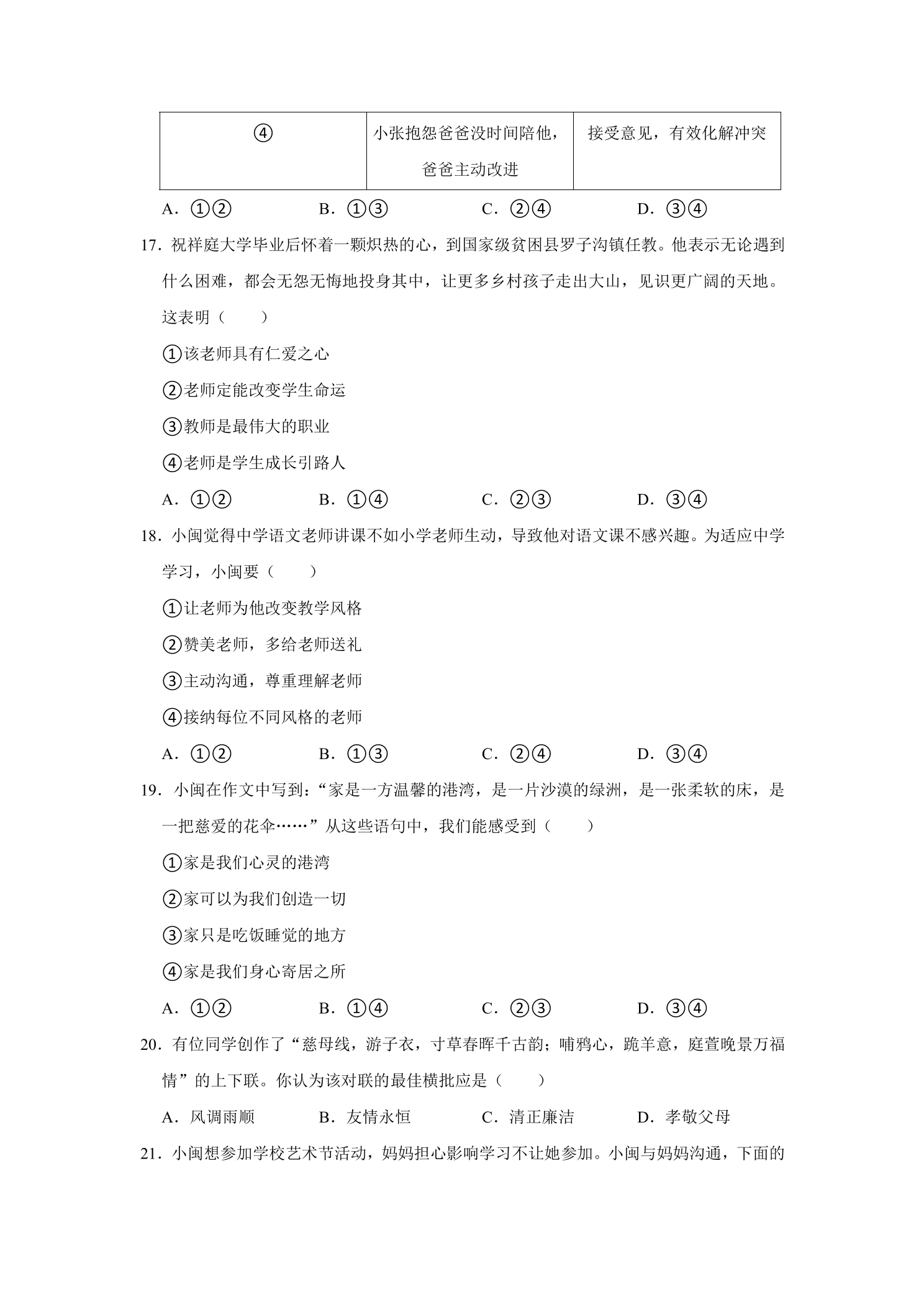 | ④ | 小张抱怨爸爸没时间陪他，爸爸主动改进 | 接受意见，有效化解冲突 |
|---|---|---|

A．①② B．①③ C．②④ D．③④

17．祝祥庭大学毕业后怀着一颗炽热的心，到国家级贫困县罗子沟镇任教。他表示无论遇到什么困难，都会无怨无悔地投身其中，让更多乡村孩子走出大山，见识更广阔的天地。这表明（　　）

①该老师具有仁爱之心

②老师定能改变学生命运

③教师是最伟大的职业

④老师是学生成长引路人

A．①② B．①④ C．②③ D．③④

18．小闽觉得中学语文老师讲课不如小学老师生动，导致他对语文课不感兴趣。为适应中学学习，小闽要（　　）

①让老师为他改变教学风格

②赞美老师，多给老师送礼

③主动沟通，尊重理解老师

④接纳每位不同风格的老师

A．①② B．①③ C．②④ D．③④

19．小闽在作文中写到：“家是一方温馨的港湾，是一片沙漠的绿洲，是一张柔软的床，是一把慈爱的花伞……”从这些语句中，我们能感受到（　　）

①家是我们心灵的港湾

②家可以为我们创造一切

③家只是吃饭睡觉的地方

④家是我们身心寄居之所

A．①② B．①④ C．②③ D．③④

20．有位同学创作了“慈母线，游子衣，寸草春晖千古韵；哺鸦心，跪羊意，庭萱晚景万福情”的上下联。你认为该对联的最佳横批应是（　　）

A．风调雨顺 B．友情永恒 C．清正廉洁 D．孝敬父母

21．小闽想参加学校艺术节活动，妈妈担心影响学习不让她参加。小闽与妈妈沟通，下面的